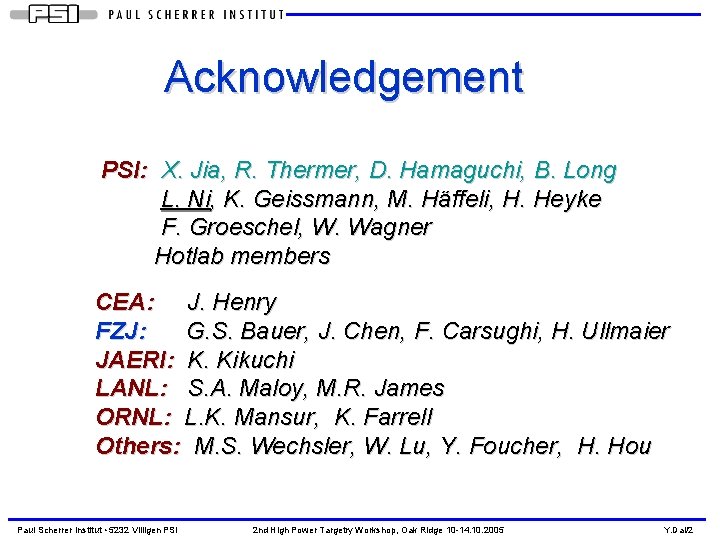 PSI PAUL SCHERRER INSTITUT

Acknowledgement

PSI: X. Jia, R. Thermer, D. Hamaguchi, B. Long
L. Ni, K. Geissmann, M. Häffeli, H. Heyke
F. Groeschel, W. Wagner
Hotlab members

CEA: J. Henry
FZJ: G.S. Bauer, J. Chen, F. Carsughi, H. Ullmaier
JAERI: K. Kikuchi
LANL: S.A. Maloy, M.R. James
ORNL: L.K. Mansur, K. Farrell
Others: M.S. Wechsler, W. Lu, Y. Foucher, H. Hou

Paul Scherrer Institut • 5232 Villigen PSI 2nd High Power Targetry Workshop, Oak Ridge 10-14.10.2005 Y.Dai/2